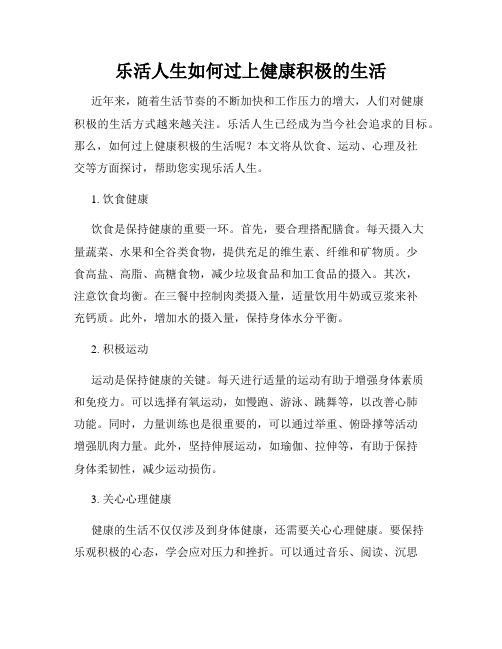 乐活人生如何过上健康积极的生活

近年来，随着生活节奏的不断加快和工作压力的增大，人们对健康积极的生活方式越来越关注。乐活人生已经成为当今社会追求的目标。那么，如何过上健康积极的生活呢？本文将从饮食、运动、心理及社交等方面探讨，帮助您实现乐活人生。

1. 饮食健康

饮食是保持健康的重要一环。首先，要合理搭配膳食。每天摄入大量蔬菜、水果和全谷类食物，提供充足的维生素、纤维和矿物质。少食高盐、高脂、高糖食物，减少垃圾食品和加工食品的摄入。其次，注意饮食均衡。在三餐中控制肉类摄入量，适量饮用牛奶或豆浆来补充钙质。此外，增加水的摄入量，保持身体水分平衡。

2. 积极运动

运动是保持健康的关键。每天进行适量的运动有助于增强身体素质和免疫力。可以选择有氧运动，如慢跑、游泳、跳舞等，以改善心肺功能。同时，力量训练也是很重要的，可以通过举重、俯卧撑等活动增强肌肉力量。此外，坚持伸展运动，如瑜伽、拉伸等，有助于保持身体柔韧性，减少运动损伤。

3. 关心心理健康

健康的生活不仅仅涉及到身体健康，还需要关心心理健康。要保持乐观积极的心态，学会应对压力和挫折。可以通过音乐、阅读、沉思